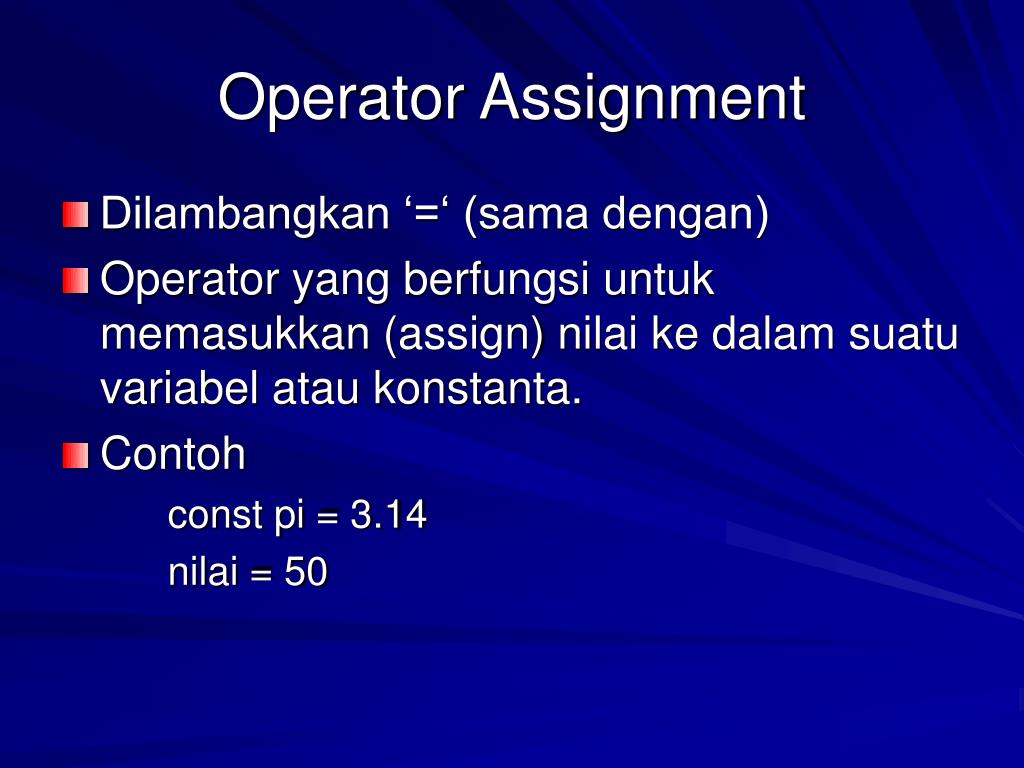 Operator Assignment

Dilambangkan ‘=‘ (sama dengan)

Operator yang berfungsi untuk memasukkan (assign) nilai ke dalam suatu variabel atau konstanta.

Contoh

const pi = 3.14

nilai = 50